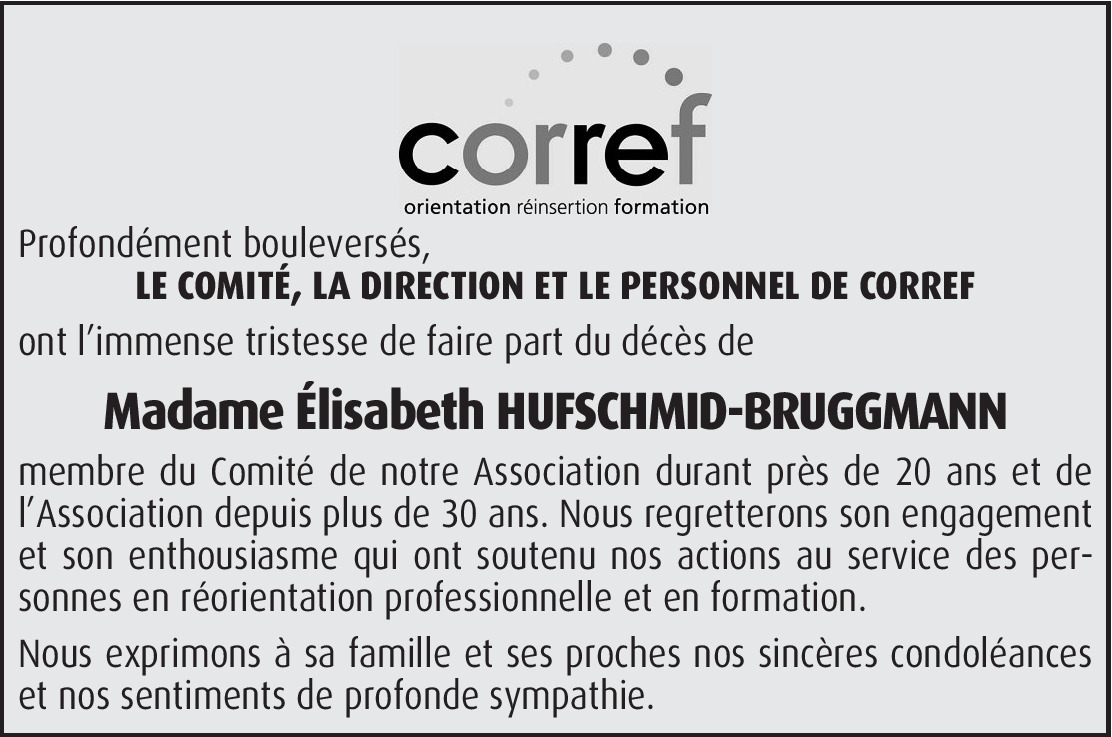 corref
orientation réinsertion formation

Profondément bouleversés,

LE COMITÉ, LA DIRECTION ET LE PERSONNEL DE CORREF

ont l'immense tristesse de faire part du décès de

Madame Élisabeth HUFSCHMID-BRUGGMANN

membre du Comité de notre Association durant près de 20 ans et de l'Association depuis plus de 30 ans. Nous regretterons son engagement et son enthousiasme qui ont soutenu nos actions au service des personnes en réorientation professionnelle et en formation.

Nous exprimons à sa famille et ses proches nos sincères condoléances et nos sentiments de profonde sympathie.